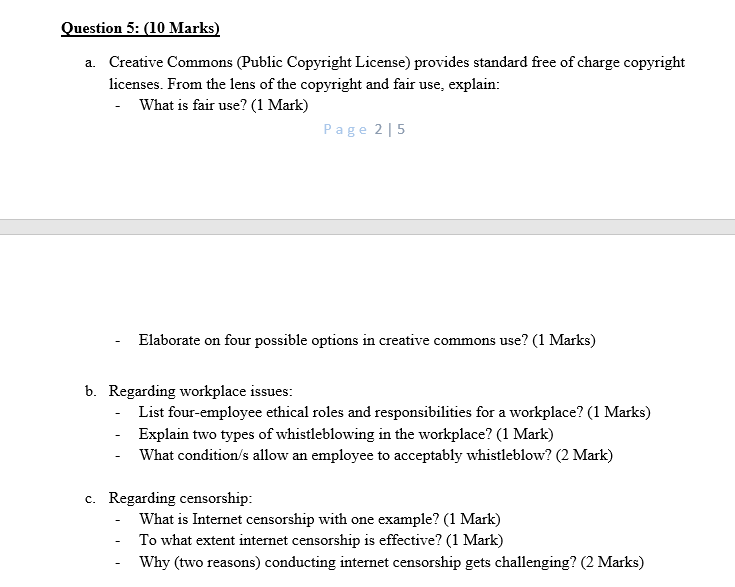 Question 5: (10 Marks)

a. Creative Commons (Public Copyright License) provides standard free of charge copyright licenses. From the lens of the copyright and fair use, explain:
- What is fair use? (1 Mark)

Page 2 | 5

- Elaborate on four possible options in creative commons use? (1 Marks)

b. Regarding workplace issues:
- List four-employee ethical roles and responsibilities for a workplace? (1 Marks)
- Explain two types of whistleblowing in the workplace? (1 Mark)
- What condition/s allow an employee to acceptably whistleblow? (2 Mark)

c. Regarding censorship:
- What is Internet censorship with one example? (1 Mark)
- To what extent internet censorship is effective? (1 Mark)
- Why (two reasons) conducting internet censorship gets challenging? (2 Marks)